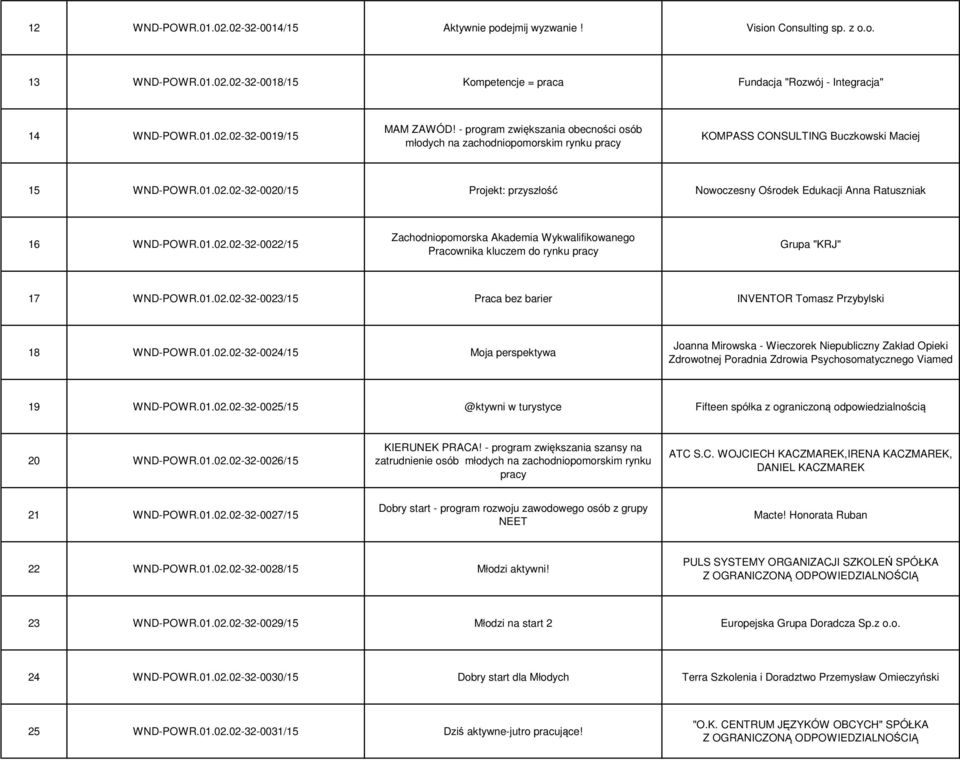 | | | | |
|---|---|---|---|
| 12 | WND-POWR.01.02.02-32-0014/15 | Aktywnie podejmij wyzwanie ! | Vision Consulting sp. z o.o. |
| 13 | WND-POWR.01.02.02-32-0018/15 | Kompetencje = praca | Fundacja "Rozwój - Integracja" |
| 14 | WND-POWR.01.02.02-32-0019/15 | MAM ZAWÓD! - program zwiększania obecności osób młodych na zachodniopomorskim rynku pracy | KOMPASS CONSULTING Buczkowski Maciej |
| 15 | WND-POWR.01.02.02-32-0020/15 | Projekt: przyszłość | Nowoczesny Ośrodek Edukacji Anna Ratuszniak |
| 16 | WND-POWR.01.02.02-32-0022/15 | Zachodniopomorska Akademia Wykwalifikowanego Pracownika kluczem do rynku pracy | Grupa "KRJ" |
| 17 | WND-POWR.01.02.02-32-0023/15 | Praca bez barier | INVENTOR Tomasz Przybylski |
| 18 | WND-POWR.01.02.02-32-0024/15 | Moja perspektywa | Joanna Mirowska - Wieczorek Niepubliczny Zakład Opieki Zdrowotnej Poradnia Zdrowia Psychosomatycznego Viamed |
| 19 | WND-POWR.01.02.02-32-0025/15 | @ktywni w turystyce | Fifteen spółka z ograniczoną odpowiedzialnością |
| 20 | WND-POWR.01.02.02-32-0026/15 | KIERUNEK PRACA! - program zwiększania szansy na zatrudnienie osób młodych na zachodniopomorskim rynku pracy | ATC S.C. WOJCIECH KACZMAREK,IRENA KACZMAREK, DANIEL KACZMAREK |
| 21 | WND-POWR.01.02.02-32-0027/15 | Dobry start - program rozwoju zawodowego osób z grupy NEET | Macte! Honorata Ruban |
| 22 | WND-POWR.01.02.02-32-0028/15 | Młodzi aktywni! | PULS SYSTEMY ORGANIZACJI SZKOLEŃ SPÓŁKA Z OGRANICZONĄ ODPOWIEDZIALNOŚCIĄ |
| 23 | WND-POWR.01.02.02-32-0029/15 | Młodzi na start 2 | Europejska Grupa Doradcza Sp.z o.o. |
| 24 | WND-POWR.01.02.02-32-0030/15 | Dobry start dla Młodych | Terra Szkolenia i Doradztwo Przemysław Omieczyński |
| 25 | WND-POWR.01.02.02-32-0031/15 | Dziś aktywne-jutro pracujące! | "O.K. CENTRUM JĘZYKÓW OBCYCH" SPÓŁKA Z OGRANICZONĄ ODPOWIEDZIALNOŚCIĄ |